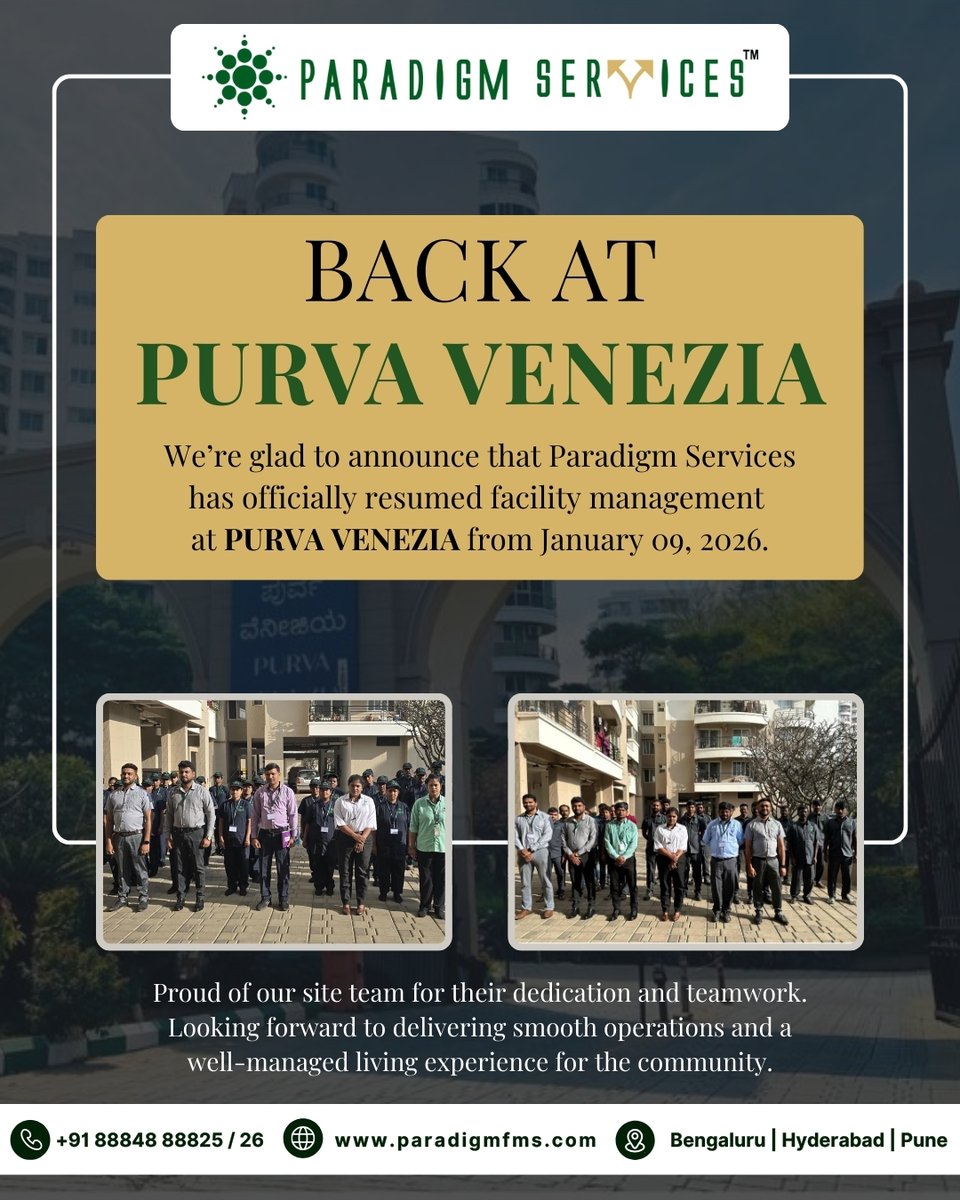 PARADIGM SERVICES™

BACK AT
PURVA VENEZIA

We're glad to announce that Paradigm Services has officially resumed facility management at PURVA VENEZIA from January 09, 2026.

Proud of our site team for their dedication and teamwork. Looking forward to delivering smooth operations and a well-managed living experience for the community.

+91 88848 88825 / 26
www.paradigmfms.com
Bengaluru | Hyderabad | Pune